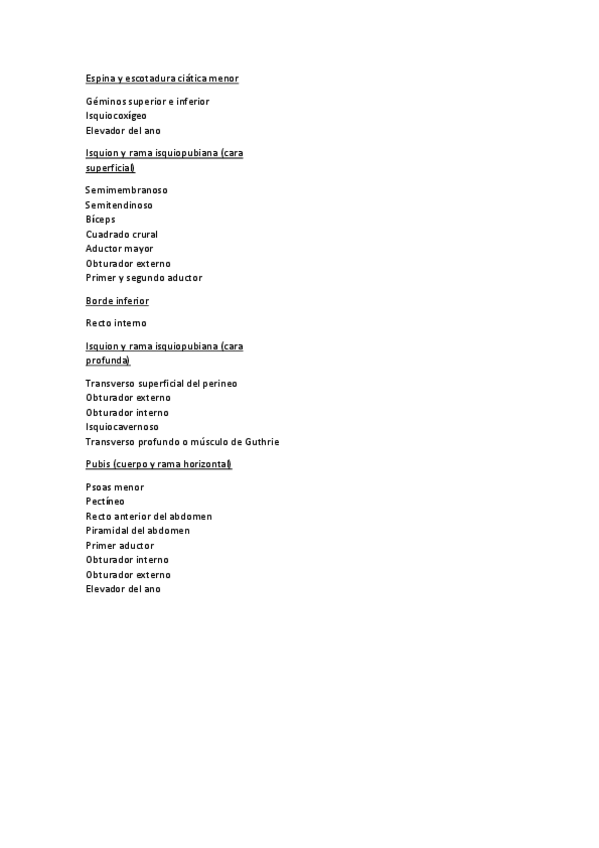 Espina y escotadura ciática menor

Géminos superior e inferior
Isquiocoxígeo
Elevador del ano

Isquion y rama isquiopubiana (cara superficial)

Semimembranoso
Semitendinoso
Bíceps
Cuadrado crural
Aductor mayor
Obturador externo
Primer y segundo aductor

Borde inferior

Recto interno

Isquion y rama isquiopubiana (cara profunda)

Transverso superficial del perineo
Obturador externo
Obturador interno
Isquiocavernoso
Transverso profundo o músculo de Guthrie

Pubis (cuerpo y rama horizontal)

Psoas menor
Pectíneo
Recto anterior del abdomen
Piramidal del abdomen
Primer aductor
Obturador interno
Obturador externo
Elevador del ano